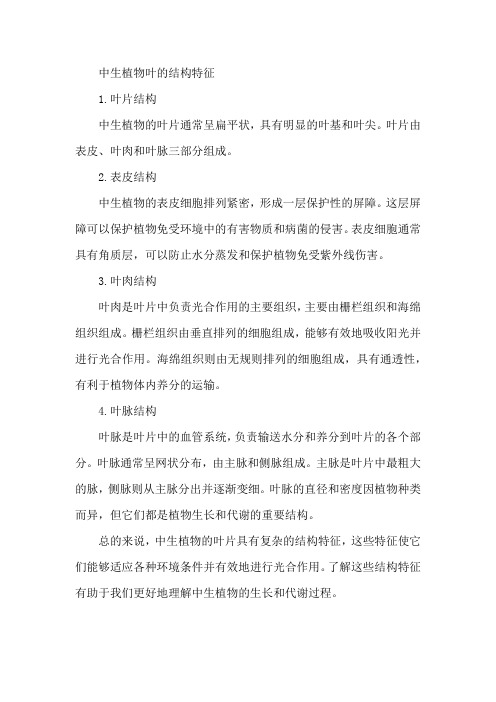 中生植物叶的结构特征

1.叶片结构

中生植物的叶片通常呈扁平状，具有明显的叶基和叶尖。叶片由表皮、叶肉和叶脉三部分组成。

2.表皮结构

中生植物的表皮细胞排列紧密，形成一层保护性的屏障。这层屏障可以保护植物免受环境中的有害物质和病菌的侵害。表皮细胞通常具有角质层，可以防止水分蒸发和保护植物免受紫外线伤害。

3.叶肉结构

叶肉是叶片中负责光合作用的主要组织，主要由栅栏组织和海绵组织组成。栅栏组织由垂直排列的细胞组成，能够有效地吸收阳光并进行光合作用。海绵组织则由无规则排列的细胞组成，具有通透性，有利于植物体内养分的运输。

4.叶脉结构

叶脉是叶片中的血管系统，负责输送水分和养分到叶片的各个部分。叶脉通常呈网状分布，由主脉和侧脉组成。主脉是叶片中最粗大的脉，侧脉则从主脉分出并逐渐变细。叶脉的直径和密度因植物种类而异，但它们都是植物生长和代谢的重要结构。

总的来说，中生植物的叶片具有复杂的结构特征，这些特征使它们能够适应各种环境条件并有效地进行光合作用。了解这些结构特征有助于我们更好地理解中生植物的生长和代谢过程。